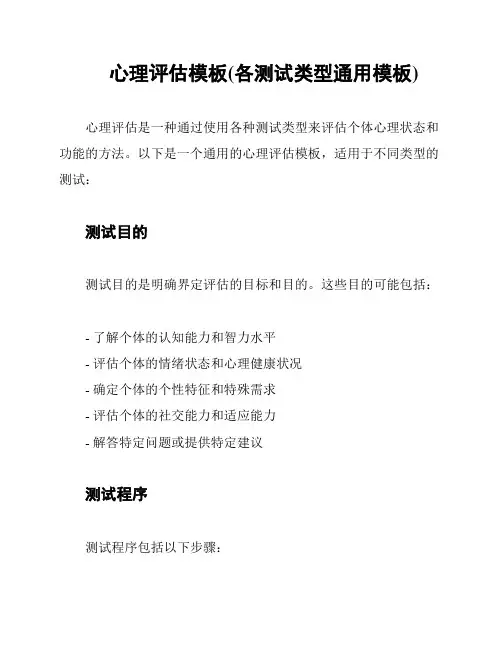 心理评估模板(各测试类型通用模板)

心理评估是一种通过使用各种测试类型来评估个体心理状态和功能的方法。以下是一个通用的心理评估模板，适用于不同类型的测试：

测试目的

测试目的是明确界定评估的目标和目的。这些目的可能包括：

- 了解个体的认知能力和智力水平
- 评估个体的情绪状态和心理健康状况
- 确定个体的个性特征和特殊需求
- 评估个体的社交能力和适应能力
- 解答特定问题或提供特定建议

测试程序

测试程序包括以下步骤：